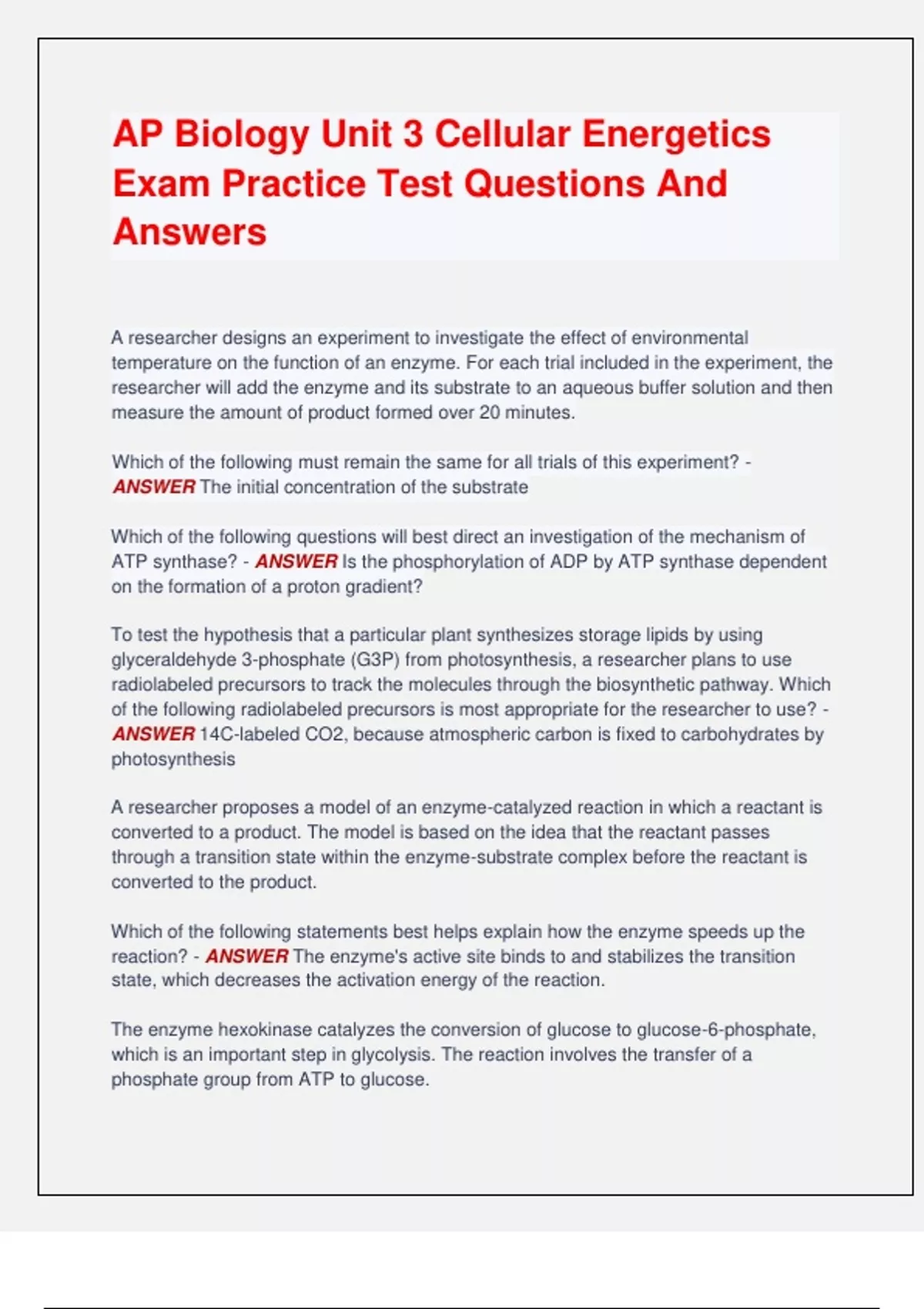 AP Biology Unit 3 Cellular Energetics Exam Practice Test Questions And Answers

A researcher designs an experiment to investigate the effect of environmental temperature on the function of an enzyme. For each trial included in the experiment, the researcher will add the enzyme and its substrate to an aqueous buffer solution and then measure the amount of product formed over 20 minutes.

Which of the following must remain the same for all trials of this experiment? - ANSWER The initial concentration of the substrate

Which of the following questions will best direct an investigation of the mechanism of ATP synthase? - ANSWER Is the phosphorylation of ADP by ATP synthase dependent on the formation of a proton gradient?

To test the hypothesis that a particular plant synthesizes storage lipids by using glyceraldehyde 3-phosphate (G3P) from photosynthesis, a researcher plans to use radiolabeled precursors to track the molecules through the biosynthetic pathway. Which of the following radiolabeled precursors is most appropriate for the researcher to use? - ANSWER 14C-labeled CO2, because atmospheric carbon is fixed to carbohydrates by photosynthesis

A researcher proposes a model of an enzyme-catalyzed reaction in which a reactant is converted to a product. The model is based on the idea that the reactant passes through a transition state within the enzyme-substrate complex before the reactant is converted to the product.

Which of the following statements best helps explain how the enzyme speeds up the reaction? - ANSWER The enzyme's active site binds to and stabilizes the transition state, which decreases the activation energy of the reaction.

The enzyme hexokinase catalyzes the conversion of glucose to glucose-6-phosphate, which is an important step in glycolysis. The reaction involves the transfer of a phosphate group from ATP to glucose.